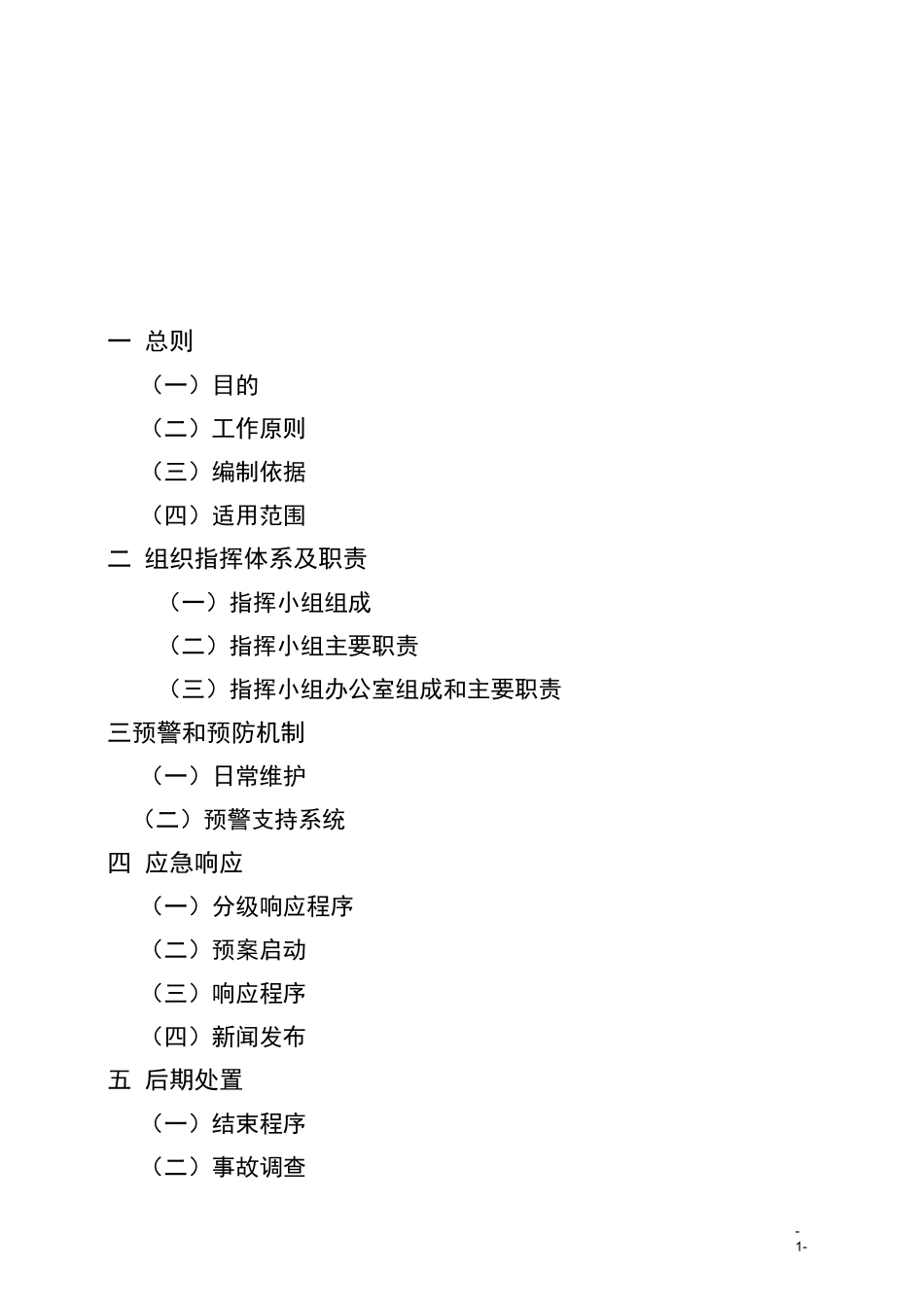 一 总则

（一）目的

（二）工作原则

（三）编制依据

（四）适用范围

二 组织指挥体系及职责

（一）指挥小组组成

（二）指挥小组主要职责

（三）指挥小组办公室组成和主要职责

三预警和预防机制

（一）日常维护

（二）预警支持系统

四 应急响应

（一）分级响应程序

（二）预案启动

（三）响应程序

（四）新闻发布

五 后期处置

（一）结束程序

（二）事故调查

-
1-